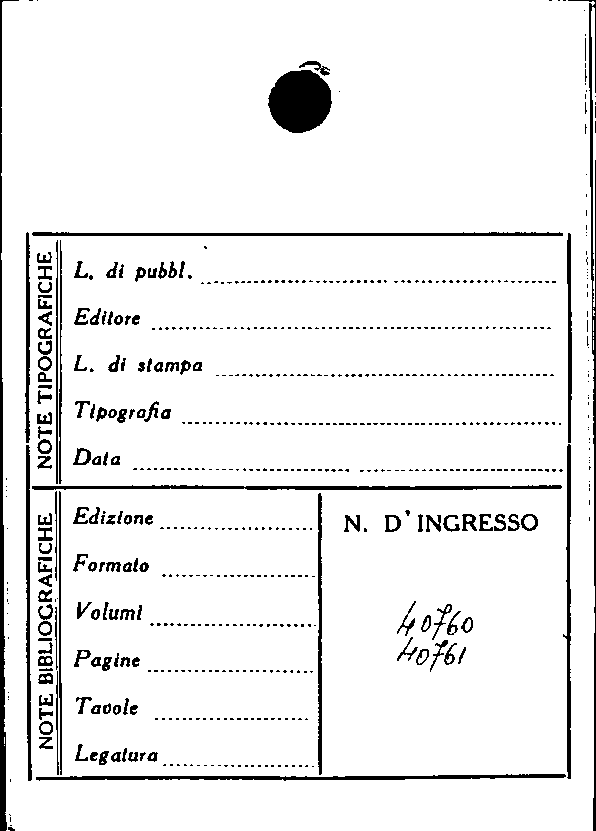 NOTE TIPOGRAFICHE

L. di pubbl. ____

Editore ____

L. di stampa ____

Tipografia ____

Data ____

NOTE BIBLIOGRAFICHE

Edizione ____

Formato ____

Volumi ____

Pagine ____

Tavole ____

Legatura ____

N. D'INGRESSO

40760
40761